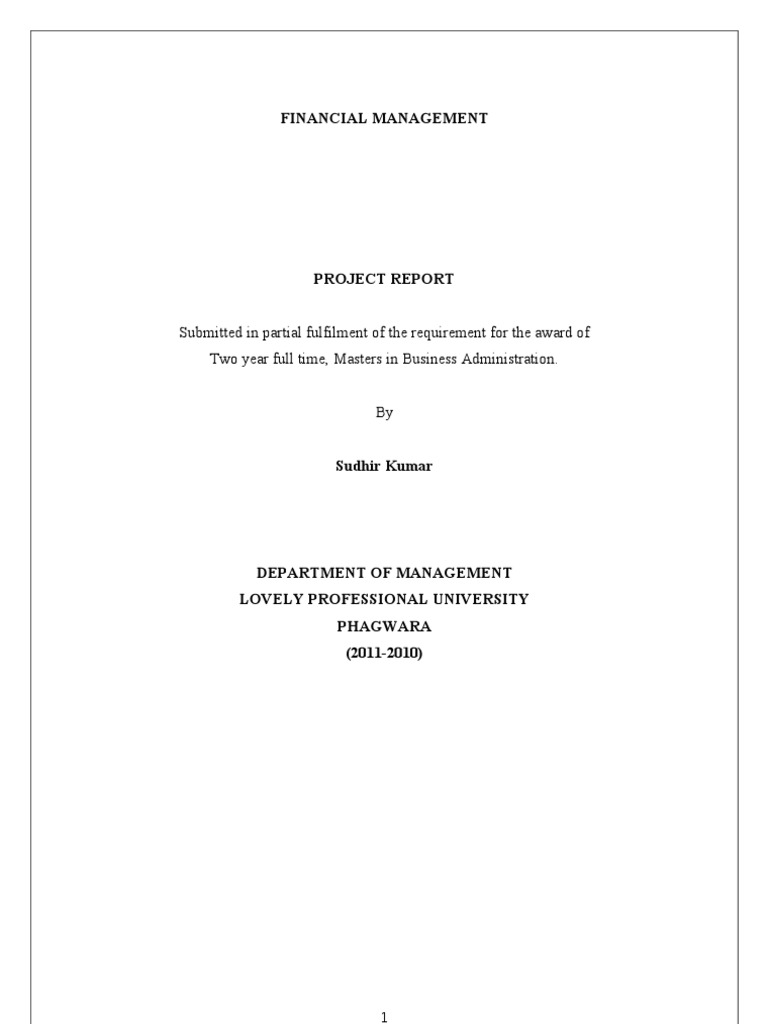 FINANCIAL MANAGEMENT

PROJECT REPORT

Submitted in partial fulfilment of the requirement for the award of Two year full time, Masters in Business Administration.

By

Sudhir Kumar

DEPARTMENT OF MANAGEMENT
LOVELY PROFESSIONAL UNIVERSITY
PHAGWARA
(2011-2010)

1